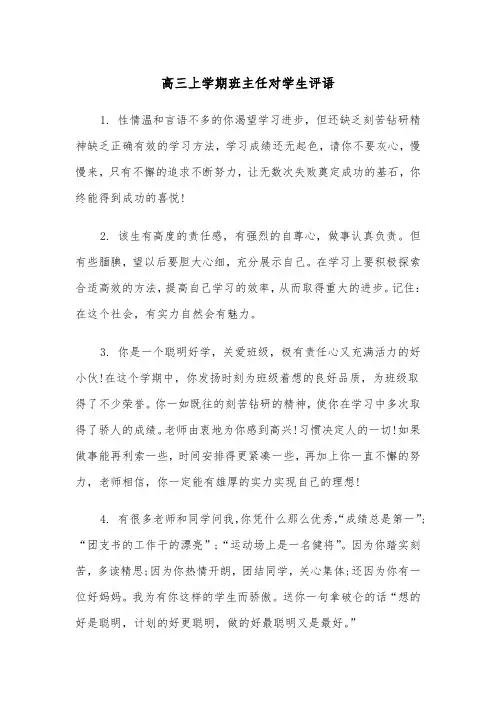 高三上学期班主任对学生评语

1. 性情温和言语不多的你渴望学习进步，但还缺乏刻苦钻研精神缺乏正确有效的学习方法，学习成绩还无起色，请你不要灰心，慢慢来，只有不懈的追求不断努力，让无数次失败奠定成功的基石，你终能得到成功的喜悦!

2. 该生有高度的责任感，有强烈的自尊心，做事认真负责。但有些腼腆，望以后要胆大心细，充分展示自己。在学习上要积极探索合适高效的方法，提高自己学习的效率，从而取得重大的进步。记住：在这个社会，有实力自然会有魅力。

3. 你是一个聪明好学，关爱班级，极有责任心又充满活力的好小伙!在这个学期中，你发扬时刻为班级着想的良好品质，为班级取得了不少荣誉。你一如既往的刻苦钻研的精神，使你在学习中多次取得了骄人的成绩。老师由衷地为你感到高兴!习惯决定人的一切!如果做事能再利索一些，时间安排得更紧凑一些，再加上你一直不懈的努力，老师相信，你一定能有雄厚的实力实现自己的理想!

4. 有很多老师和同学问我，你凭什么那么优秀，“成绩总是第一”；“团支书的工作干的漂亮”；“运动场上是一名健将”。因为你踏实刻苦，多读精思;因为你热情开朗，团结同学，关心集体;还因为你有一位好妈妈。我为有你这样的学生而骄傲。送你一句拿破仑的话“想的好是聪明，计划的好更聪明，做的好最聪明又是最好。”